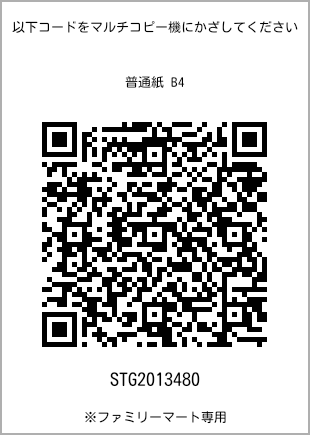 以下コードをマルチコピー機にかざしてください

普通紙 B4

STG2013480

※ファミリーマート専用